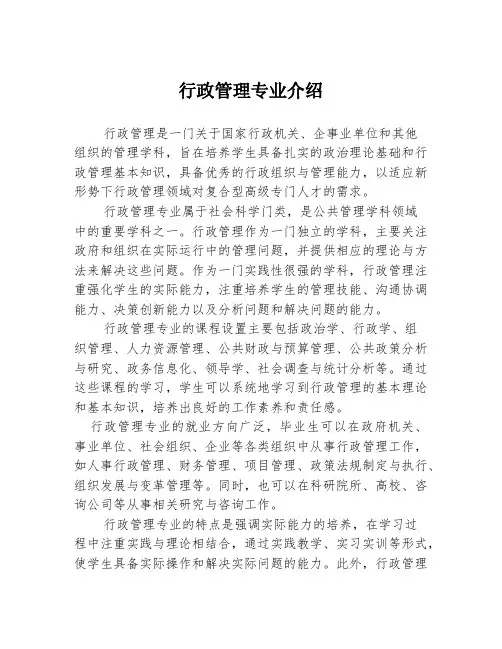 行政管理专业介绍

行政管理是一门关于国家行政机关、企事业单位和其他组织的管理学科，旨在培养学生具备扎实的政治理论基础和行政管理基本知识，具备优秀的行政组织与管理能力，以适应新形势下行政管理领域对复合型高级专门人才的需求。

行政管理专业属于社会科学门类，是公共管理学科领域中的重要学科之一。行政管理作为一门独立的学科，主要关注政府和组织在实际运行中的管理问题，并提供相应的理论与方法来解决这些问题。作为一门实践性很强的学科，行政管理注重强化学生的实际能力，注重培养学生的管理技能、沟通协调能力、决策创新能力以及分析问题和解决问题的能力。

行政管理专业的课程设置主要包括政治学、行政学、组织管理、人力资源管理、公共财政与预算管理、公共政策分析与研究、政务信息化、领导学、社会调查与统计分析等。通过这些课程的学习，学生可以系统地学习到行政管理的基本理论和基本知识，培养出良好的工作素养和责任感。

行政管理专业的就业方向广泛，毕业生可以在政府机关、事业单位、社会组织、企业等各类组织中从事行政管理工作，如人事行政管理、财务管理、项目管理、政策法规制定与执行、组织发展与变革管理等。同时，也可以在科研院所、高校、咨询公司等从事相关研究与咨询工作。

行政管理专业的特点是强调实际能力的培养，在学习过程中注重实践与理论相结合，通过实践教学、实习实训等形式，使学生具备实际操作和解决实际问题的能力。此外，行政管理